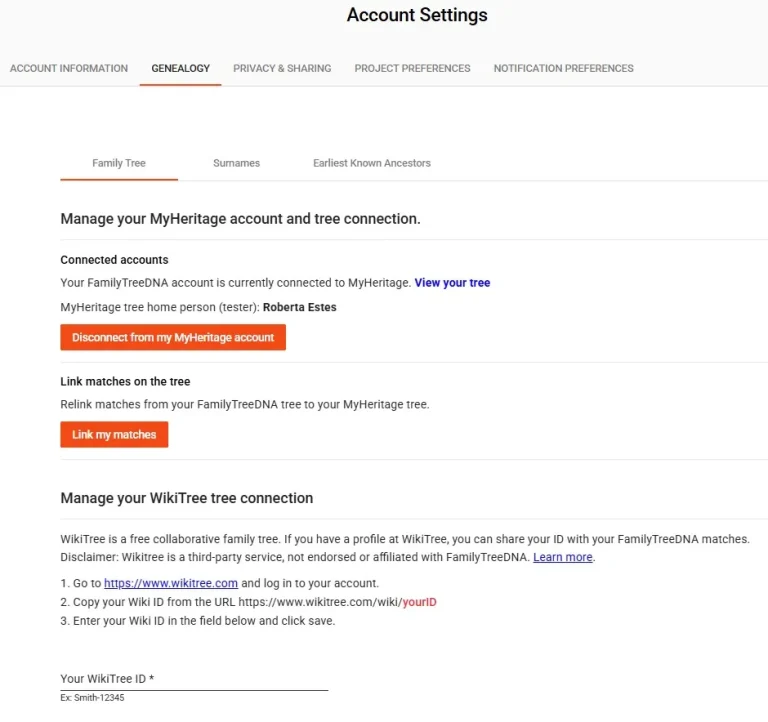 Account Settings

ACCOUNT INFORMATION GENEALOGY PRIVACY & SHARING PROJECT PREFERENCES NOTIFICATION PREFERENCES

Family Tree Surnames Earliest Known Ancestors

Manage your MyHeritage account and tree connection.

Connected accounts

Your FamilyTreeDNA account is currently connected to MyHeritage. View your tree

MyHeritage tree home person (tester): Roberta Estes

Disconnect from my MyHeritage account

Link matches on the tree

Relink matches from your FamilyTreeDNA tree to your MyHeritage tree.

Link my matches

Manage your WikiTree tree connection

WikiTree is a free collaborative family tree. If you have a profile at WikiTree, you can share your ID with your FamilyTreeDNA matches. Disclaimer: Wikitree is a third-party service, not endorsed or affiliated with FamilyTreeDNA. Learn more.

1. Go to https://www.wikitree.com and log in to your account.
2. Copy your Wiki ID from the URL https://www.wikitree.com/wiki/yourID
3. Enter your Wiki ID in the field below and click save.

Your WikiTree ID *

Ex: Smith-12345